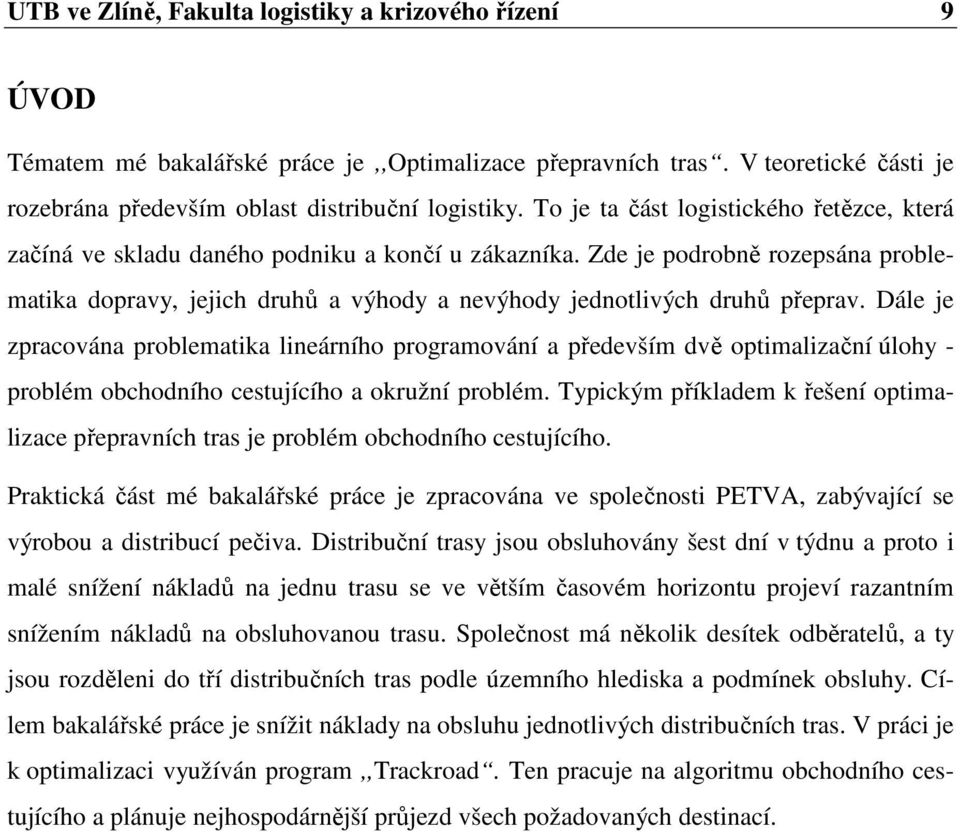 UTB ve Zlíně, Fakulta logistiky a krizového řízení 9

ÚVOD

Tématem mé bakalářské práce je ,,Optimalizace přepravních tras“. V teoretické části je rozebrána především oblast distribuční logistiky. To je ta část logistického řetězce, která začíná ve skladu daného podniku a končí u zákazníka. Zde je podrobně rozepsána problematika dopravy, jejich druhů a výhody a nevýhody jednotlivých druhů přeprav. Dále je zpracována problematika lineárního programování a především dvě optimalizační úlohy - problém obchodního cestujícího a okružní problém. Typickým příkladem k řešení optimalizace přepravních tras je problém obchodního cestujícího.

Praktická část mé bakalářské práce je zpracována ve společnosti PETVA, zabývající se výrobou a distribucí pečiva. Distribuční trasy jsou obsluhovány šest dní v týdnu a proto i malé snížení nákladů na jednu trasu se ve větším časovém horizontu projeví razantním snížením nákladů na obsluhovanou trasu. Společnost má několik desítek odběratelů, a ty jsou rozděleni do tří distribučních tras podle územního hlediska a podmínek obsluhy. Cílem bakalářské práce je snížit náklady na obsluhu jednotlivých distribučních tras. V práci je k optimalizaci využíván program ,,Trackroad“. Ten pracuje na algoritmu obchodního cestujícího a plánuje nejhospodárnější průjezd všech požadovaných destinací.